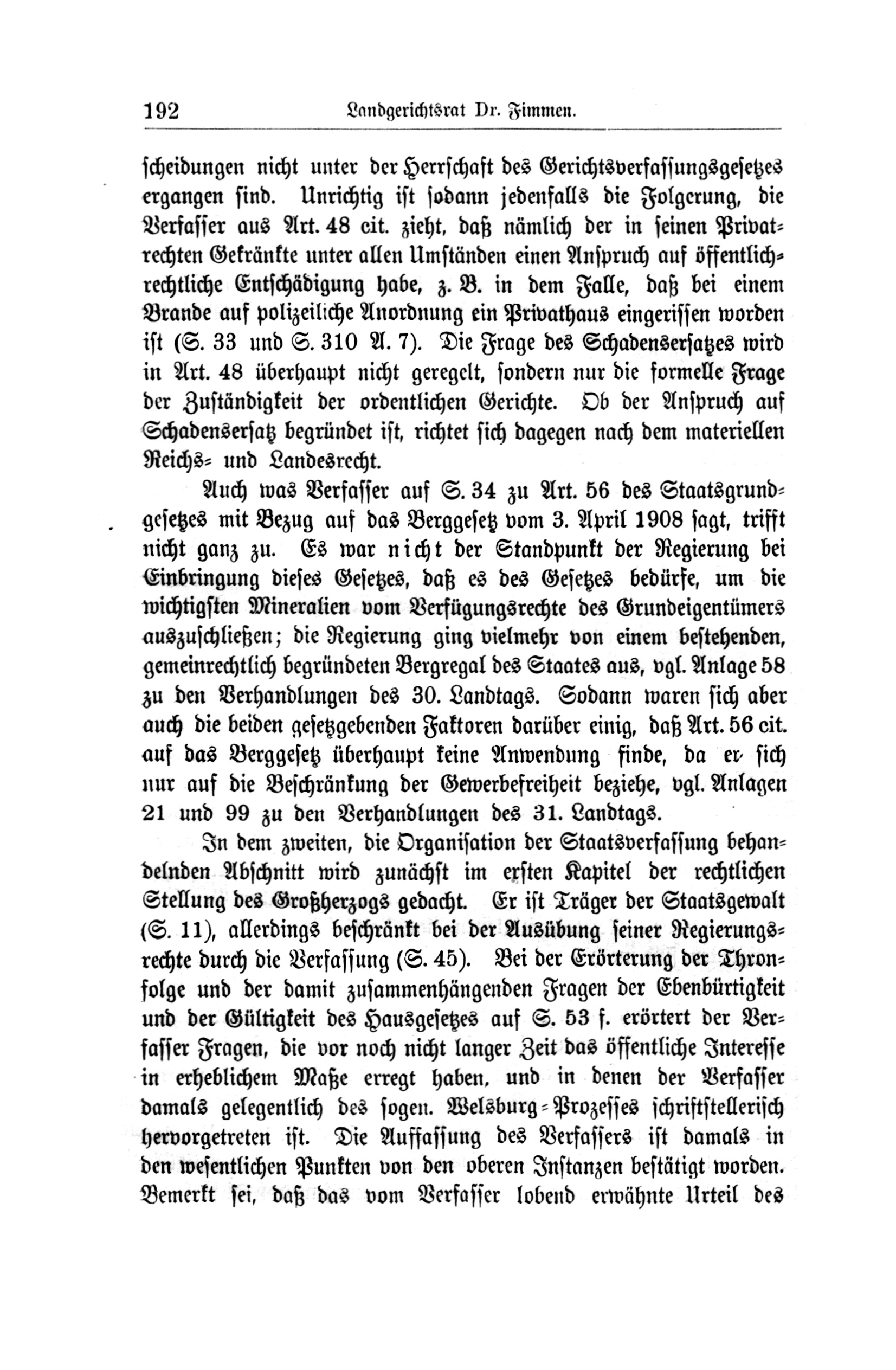 192 Landgerichtsrat Dr. Fimmen.

scheidungen nicht unter der Herrschaft des Gerichtsverfassungsgesetzes ergangen sind. Unrichtig ist sodann jedenfalls die Folgerung, die Verfasser aus Art. 48 cit. zieht, daß nämlich der in seinen Privatrechten Gekränkte unter allen Umständen einen Anspruch auf öffentlichrechtliche Entschädigung habe, z. B. in dem Falle, daß bei einem Brande auf polizeiliche Anordnung ein Privathaus eingerissen worden ist (S. 33 und S. 310 A. 7). Die Frage des Schadensersatzes wird in Art. 48 überhaupt nicht geregelt, sondern nur die formelle Frage der Zuständigkeit der ordentlichen Gerichte. Ob der Anspruch auf Schadensersatz begründet ist, richtet sich dagegen nach dem materiellen Reichs- und Landesrecht.

Auch was Verfasser auf S. 34 zu Art. 56 des Staatsgrundgesetzes mit Bezug auf das Berggesetz vom 3. April 1908 sagt, trifft nicht ganz zu. Es war nicht der Standpunkt der Regierung bei Einbringung dieses Gesetzes, daß es des Gesetzes bedürfe, um die wichtigsten Mineralien vom Verfügungsrechte des Grundeigentümers auszuschließen; die Regierung ging vielmehr von einem bestehenden, gemeinrechtlich begründeten Bergregal des Staates aus, vgl. Anlage 58 zu den Verhandlungen des 30. Landtags. Sodann waren sich aber auch die beiden gesetzgebenden Faktoren darüber einig, daß Art. 56 cit. auf das Berggesetz überhaupt keine Anwendung finde, da er sich nur auf die Beschränkung der Gewerbefreiheit beziehe, vgl. Anlagen 21 und 99 zu den Verhandlungen des 31. Landtags.

In dem zweiten, die Organisation der Staatsverfassung behandelnden Abschnitt wird zunächst im ersten Kapitel der rechtlichen Stellung des Großherzogs gedacht. Er ist Träger der Staatsgewalt (S. 11), allerdings beschränkt bei der Ausübung seiner Regierungsrechte durch die Verfassung (S. 45). Bei der Erörterung der Thronfolge und der damit zusammenhängenden Fragen der Ebenbürtigkeit und der Gültigkeit des Hausgesetzes auf S. 53 f. erörtert der Verfasser Fragen, die vor noch nicht langer Zeit das öffentliche Interesse in erheblichem Maße erregt haben, und in denen der Verfasser damals gelegentlich des sogen. Welsburg-Prozesses schriftstellerisch hervorgetreten ist. Die Auffassung des Verfassers ist damals in den wesentlichen Punkten von den oberen Instanzen bestätigt worden. Bemerkt sei, daß das vom Verfasser lobend erwähnte Urteil des